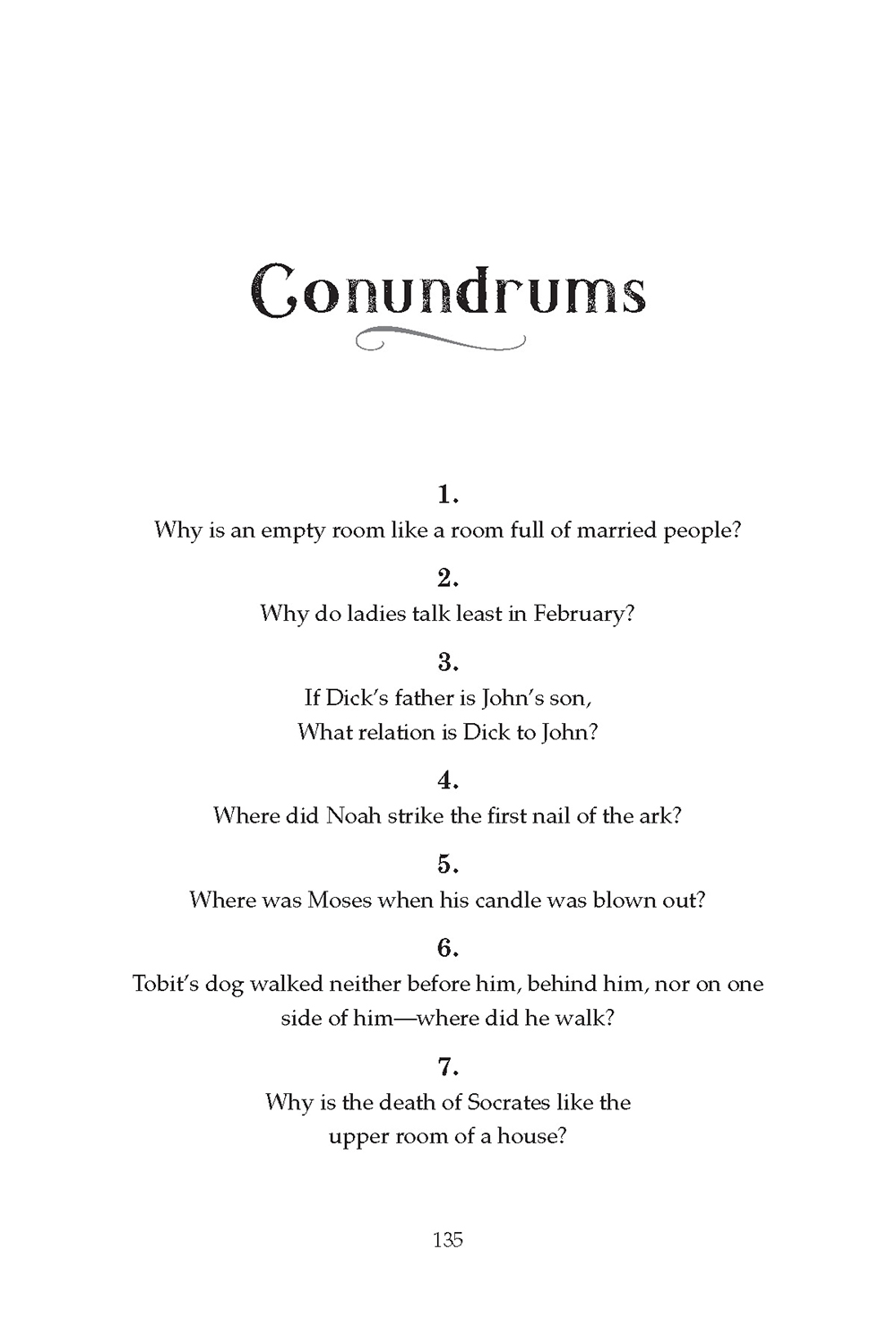 Conundrums

1.
Why is an empty room like a room full of married people?

2.
Why do ladies talk least in February?

3.
If Dick's father is John's son,
What relation is Dick to John?

4.
Where did Noah strike the first nail of the ark?

5.
Where was Moses when his candle was blown out?

6.
Tobit's dog walked neither before him, behind him, nor on one side of him—where did he walk?

7.
Why is the death of Socrates like the upper room of a house?

135